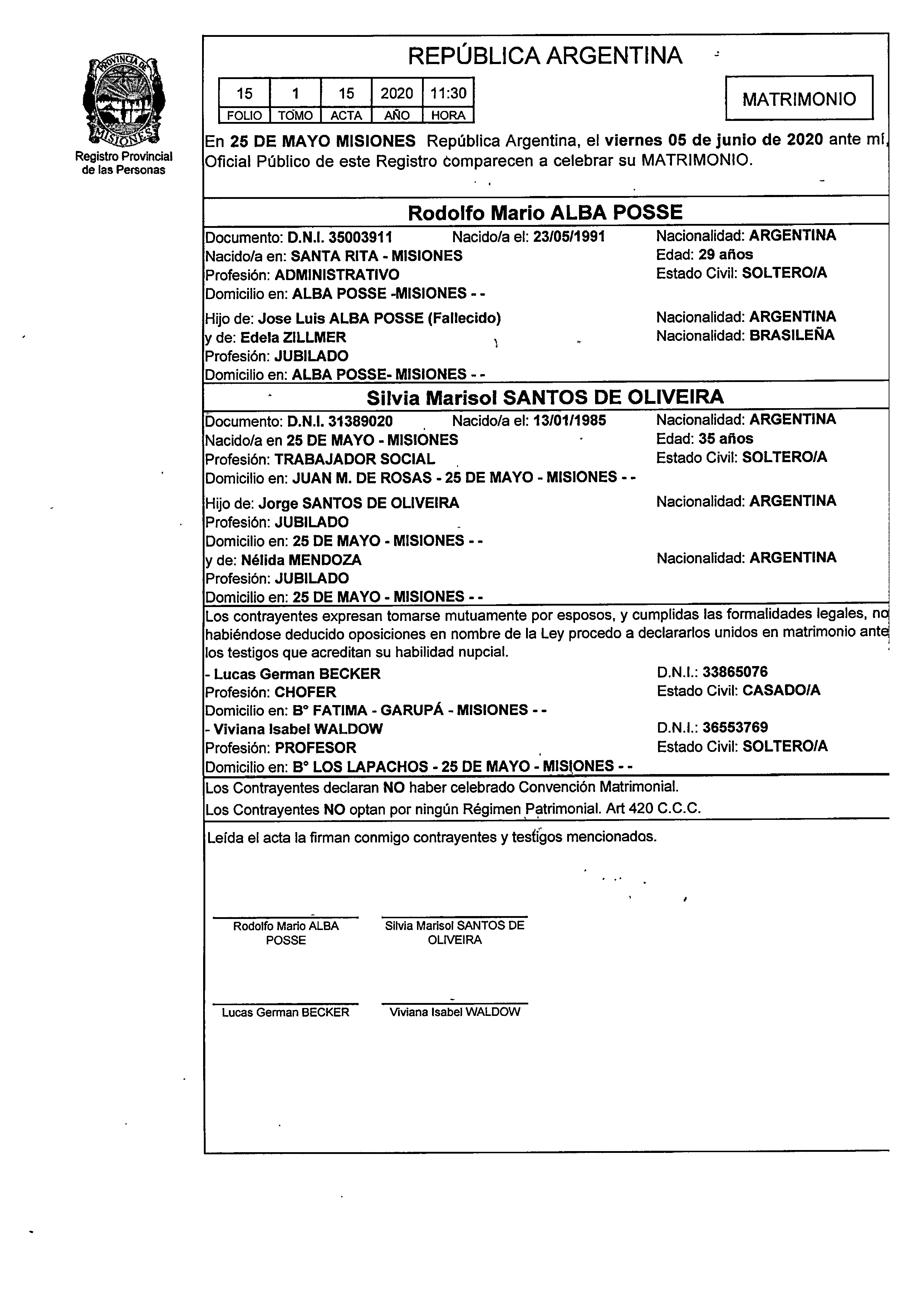 PROVINCIA DE MISIONES

Registro Provincial de las Personas

REPÚBLICA ARGENTINA

| 15 | 1 | 15 | 2020 | 11:30 |
|---|---|---|---|---|
| FOLIO | TOMO | ACTA | AÑO | HORA |

MATRIMONIO

En 25 DE MAYO MISIONES República Argentina, el viernes 05 de junio de 2020 ante mí, Oficial Público de este Registro comparecen a celebrar su MATRIMONIO.

Rodolfo Mario ALBA POSSE

Documento: D.N.I. 35003911 Nacido/a el: 23/05/1991 Nacionalidad: ARGENTINA
Nacido/a en: SANTA RITA - MISIONES Edad: 29 años
Profesión: ADMINISTRATIVO Estado Civil: SOLTERO/A
Domicilio en: ALBA POSSE -MISIONES - -

Hijo de: Jose Luis ALBA POSSE (Fallecido) Nacionalidad: ARGENTINA
y de: Edela ZILLMER Nacionalidad: BRASILEÑA
Profesión: JUBILADO
Domicilio en: ALBA POSSE- MISIONES - -

Silvia Marisol SANTOS DE OLIVEIRA

Documento: D.N.I. 31389020 Nacido/a el: 13/01/1985 Nacionalidad: ARGENTINA
Nacido/a en 25 DE MAYO - MISIONES Edad: 35 años
Profesión: TRABAJADOR SOCIAL Estado Civil: SOLTERO/A
Domicilio en: JUAN M. DE ROSAS - 25 DE MAYO - MISIONES - -

Hijo de: Jorge SANTOS DE OLIVEIRA Nacionalidad: ARGENTINA
Profesión: JUBILADO
Domicilio en: 25 DE MAYO - MISIONES - -
y de: Nélida MENDOZA Nacionalidad: ARGENTINA
Profesión: JUBILADO
Domicilio en: 25 DE MAYO - MISIONES - -

Los contrayentes expresan tomarse mutuamente por esposos, y cumplidas las formalidades legales, no habiéndose deducido oposiciones en nombre de la Ley procedo a declararlos unidos en matrimonio ante los testigos que acreditan su habilidad nupcial.

- Lucas German BECKER D.N.I.: 33865076
Profesión: CHOFER Estado Civil: CASADO/A
Domicilio en: B° FATIMA - GARUPÁ - MISIONES - -
- Viviana Isabel WALDOW D.N.I.: 36553769
Profesión: PROFESOR Estado Civil: SOLTERO/A
Domicilio en: B° LOS LAPACHOS - 25 DE MAYO - MISIONES - -

Los Contrayentes declaran NO haber celebrado Convención Matrimonial.
Los Contrayentes NO optan por ningún Régimen Patrimonial. Art 420 C.C.C.

Leída el acta la firman conmigo contrayentes y testigos mencionados.

Rodolfo Mario ALBA POSSE

Silvia Marisol SANTOS DE OLIVEIRA

Lucas German BECKER

Viviana Isabel WALDOW